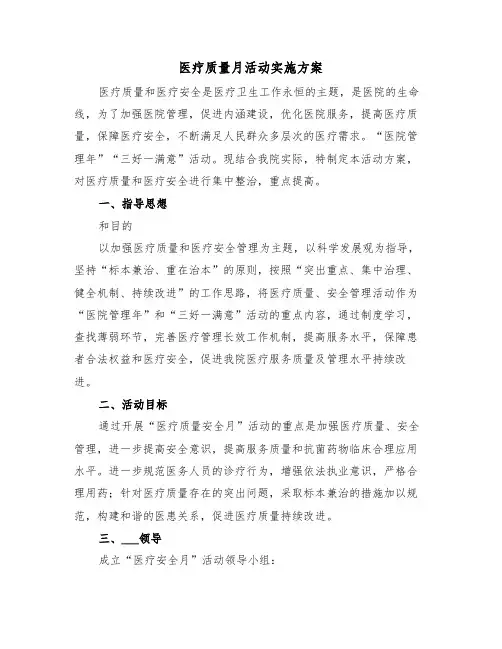 医疗质量月活动实施方案

医疗质量和医疗安全是医疗卫生工作永恒的主题，是医院的生命线，为了加强医院管理，促进内涵建设，优化医院服务，提高医疗质量，保障医疗安全，不断满足人民群众多层次的医疗需求。“医院管理年”“三好一满意”活动。现结合我院实际，特制定本活动方案，对医疗质量和医疗安全进行集中整治，重点提高。

一、指导思想

和目的

以加强医疗质量和医疗安全管理为主题，以科学发展观为指导，坚持“标本兼治、重在治本”的原则，按照“突出重点、集中治理、健全机制、持续改进”的工作思路，将医疗质量、安全管理活动作为“医院管理年”和“三好一满意”活动的重点内容，通过制度学习，查找薄弱环节，完善医疗管理长效工作机制，提高服务水平，保障患者合法权益和医疗安全，促进我院医疗服务质量及管理水平持续改进。

二、活动目标

通过开展“医疗质量安全月”活动的重点是加强医疗质量、安全管理，进一步提高安全意识，提高服务质量和抗菌药物临床合理应用水平。进一步规范医务人员的诊疗行为，增强依法执业意识，严格合理用药；针对医疗质量存在的突出问题，采取标本兼治的措施加以规范，构建和谐的医患关系，促进医疗质量持续改进。

三、___领导

成立“医疗安全月”活动领导小组：